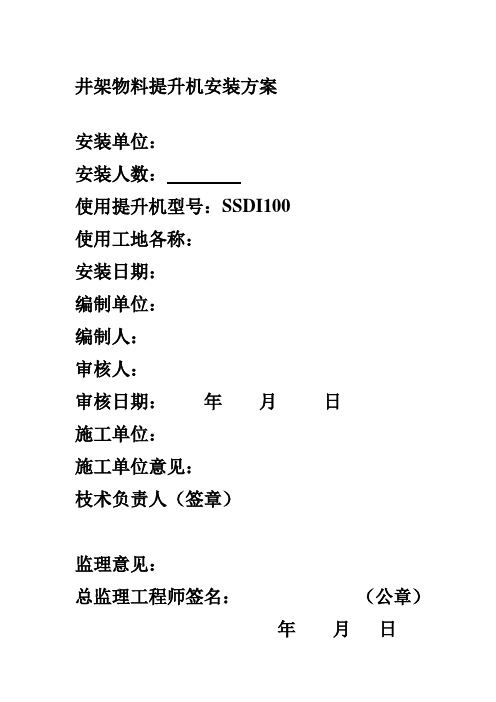 井架物料提升机安装方案

安装单位：
安装人数：________
使用提升机型号：SSDI100
使用工地各称：
安装日期：
编制单位：
编制人：
审核人：
审核日期：　　年　　月　　日
施工单位：
施工单位意见：
枝术负责人（签章）

监理意见：
总监理工程师签名：　　　　　（公章）
年　　月　　日